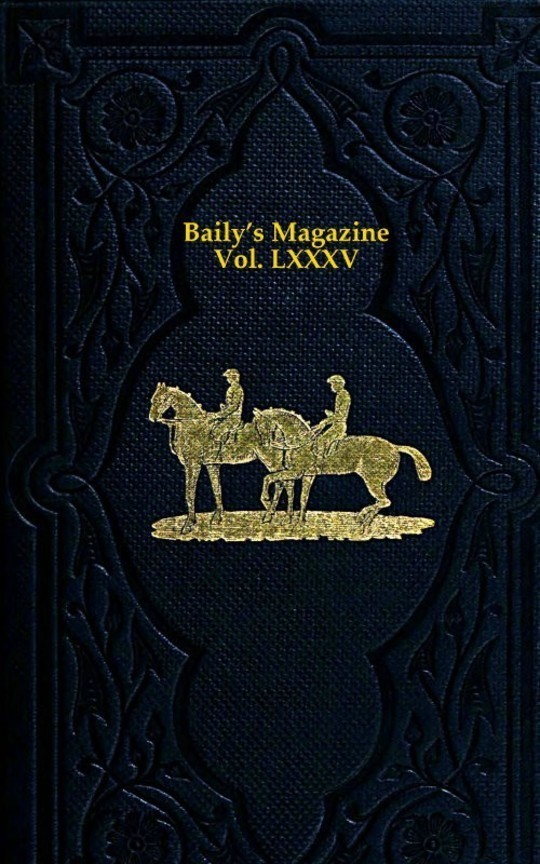 Baily's Magazine
Vol. LXXXV